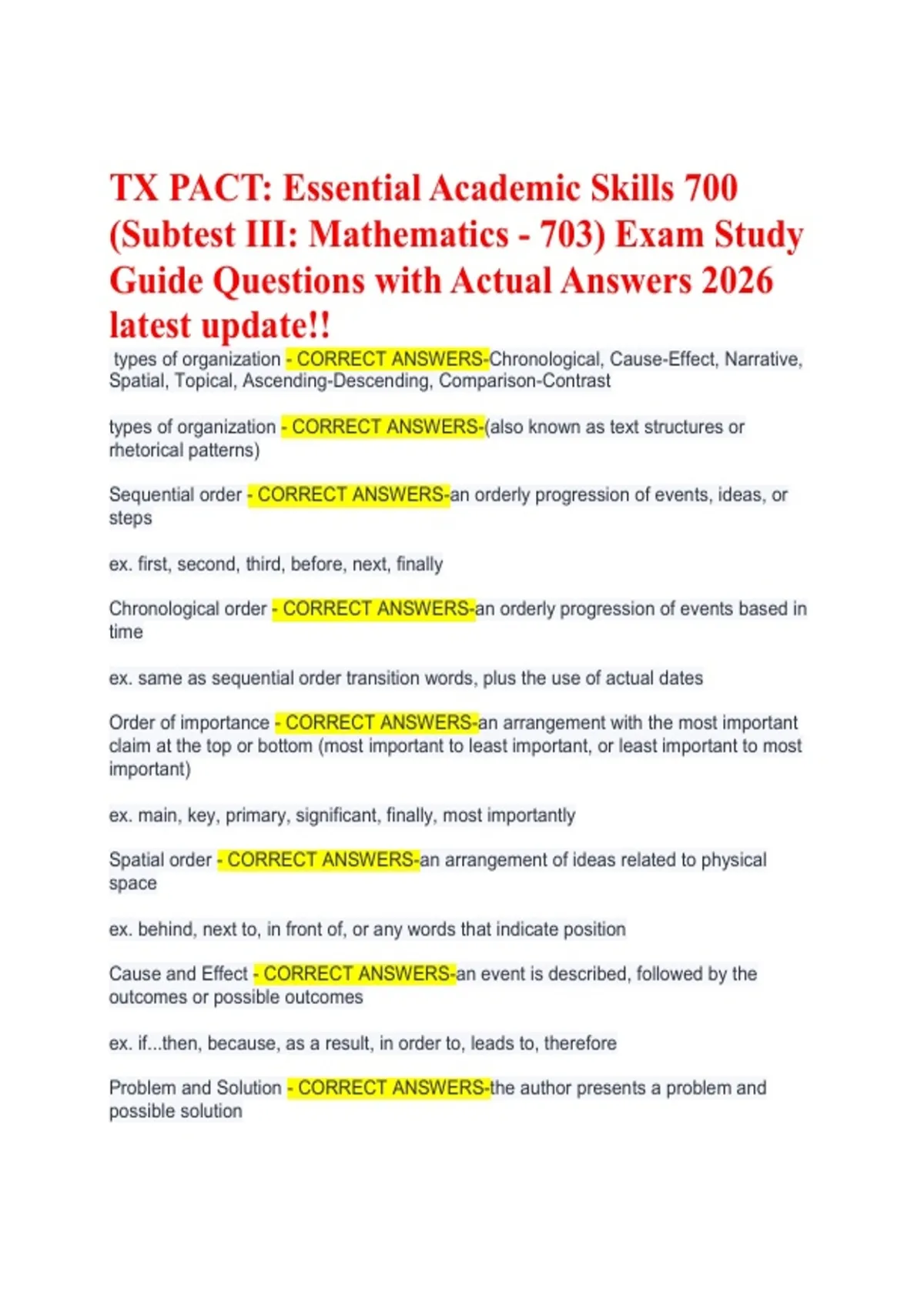 TX PACT: Essential Academic Skills 700 (Subtest III: Mathematics - 703) Exam Study Guide Questions with Actual Answers 2026 latest update!!

types of organization - CORRECT ANSWERS-Chronological, Cause-Effect, Narrative, Spatial, Topical, Ascending-Descending, Comparison-Contrast

types of organization - CORRECT ANSWERS-(also known as text structures or rhetorical patterns)

Sequential order - CORRECT ANSWERS-an orderly progression of events, ideas, or steps

ex. first, second, third, before, next, finally

Chronological order - CORRECT ANSWERS-an orderly progression of events based in time

ex. same as sequential order transition words, plus the use of actual dates

Order of importance - CORRECT ANSWERS-an arrangement with the most important claim at the top or bottom (most important to least important, or least important to most important)

ex. main, key, primary, significant, finally, most importantly

Spatial order - CORRECT ANSWERS-an arrangement of ideas related to physical space

ex. behind, next to, in front of, or any words that indicate position

Cause and Effect - CORRECT ANSWERS-an event is described, followed by the outcomes or possible outcomes

ex. if...then, because, as a result, in order to, leads to, therefore

Problem and Solution - CORRECT ANSWERS-the author presents a problem and possible solution